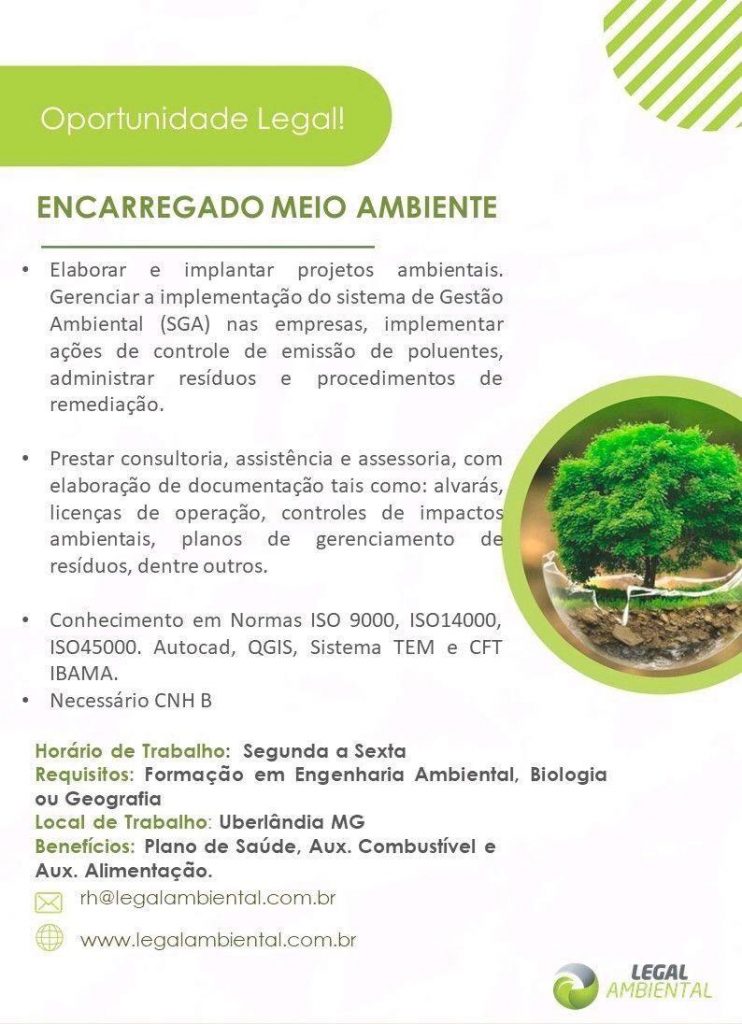 Oportunidade Legal!

ENCARREGADO MEIO AMBIENTE

• Elaborar e implantar projetos ambientais. Gerenciar a implementação do sistema de Gestão Ambiental (SGA) nas empresas, implementar ações de controle de emissão de poluentes, administrar resíduos e procedimentos de remediação.

• Prestar consultoria, assistência e assessoria, com elaboração de documentação tais como: alvarás, licenças de operação, controles de impactos ambientais, planos de gerenciamento de resíduos, dentre outros.

• Conhecimento em Normas ISO 9000, ISO14000, ISO45000. Autocad, QGIS, Sistema TEM e CFT IBAMA.
• Necessário CNH B

Horário de Trabalho: Segunda a Sexta
Requisitos: Formação em Engenharia Ambiental, Biologia ou Geografia
Local de Trabalho: Uberlândia MG
Benefícios: Plano de Saúde, Aux. Combustível e Aux. Alimentação.

rh@legalambiental.com.br

www.legalambiental.com.br

LEGAL AMBIENTAL